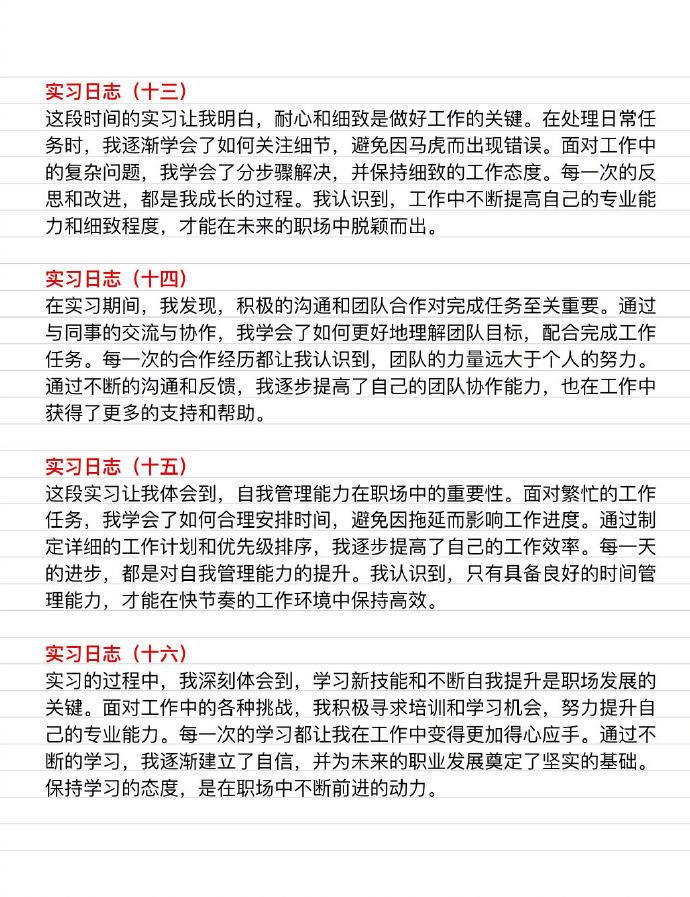 实习日志（十三）
这段时间的实习让我明白，耐心和细致是做好工作的关键。在处理日常任务时，我逐渐学会了如何关注细节，避免因马虎而出现错误。面对工作中的复杂问题，我学会了分步骤解决，并保持细致的工作态度。每一次的反思和改进，都是我成长的过程。我认识到，工作中不断提高自己的专业能力和细致程度，才能在未来的职场中脱颖而出。

实习日志（十四）
在实习期间，我发现，积极的沟通和团队合作对完成任务至关重要。通过与同事的交流与协作，我学会了如何更好地理解团队目标，配合完成工作任务。每一次的合作经历都让我认识到，团队的力量远大于个人的努力。通过不断的沟通和反馈，我逐步提高了自己的团队协作能力，也在工作中获得了更多的支持和帮助。

实习日志（十五）
这段实习让我体会到，自我管理能力在职场中的重要性。面对繁忙的工作任务，我学会了如何合理安排时间，避免因拖延而影响工作进度。通过制定详细的工作计划和优先级排序，我逐步提高了自己的工作效率。每一天的进步，都是对自我管理能力的提升。我认识到，只有具备良好的时间管理能力，才能在快节奏的工作环境中保持高效。

实习日志（十六）
实习的过程中，我深刻体会到，学习新技能和不断自我提升是职场发展的关键。面对工作中的各种挑战，我积极寻求培训和学习机会，努力提升自己的专业能力。每一次的学习都让我在工作中变得更加得心应手。通过不断的学习，我逐渐建立了自信，并为未来的职业发展奠定了坚实的基础。保持学习的态度，是在职场中不断前进的动力。